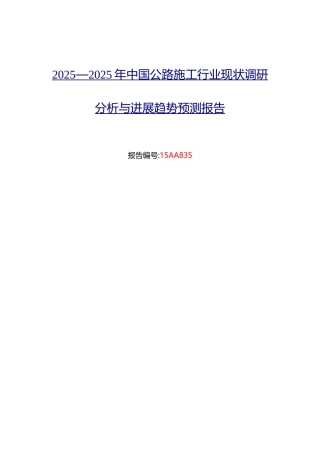 2025—2025年中国公路施工行业现状调研

分析与进展趋势预测报告

报告编号:15AA835